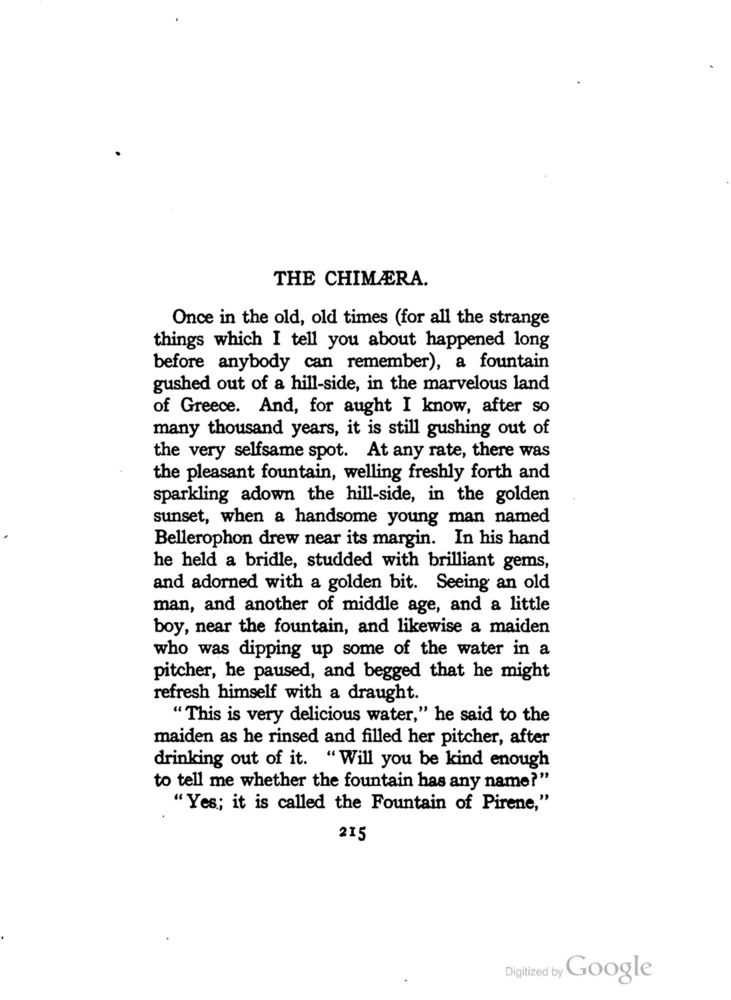 THE CHIMÆRA.

Once in the old, old times (for all the strange things which I tell you about happened long before anybody can remember), a fountain gushed out of a hill-side, in the marvelous land of Greece. And, for aught I know, after so many thousand years, it is still gushing out of the very selfsame spot. At any rate, there was the pleasant fountain, welling freshly forth and sparkling adown the hill-side, in the golden sunset, when a handsome young man named Bellerophon drew near its margin. In his hand he held a bridle, studded with brilliant gems, and adorned with a golden bit. Seeing an old man, and another of middle age, and a little boy, near the fountain, and likewise a maiden who was dipping up some of the water in a pitcher, he paused, and begged that he might refresh himself with a draught.

"This is very delicious water," he said to the maiden as he rinsed and filled her pitcher, after drinking out of it. "Will you be kind enough to tell me whether the fountain has any name?"

"Yes; it is called the Fountain of Pirene,"

215

Digitized by Google